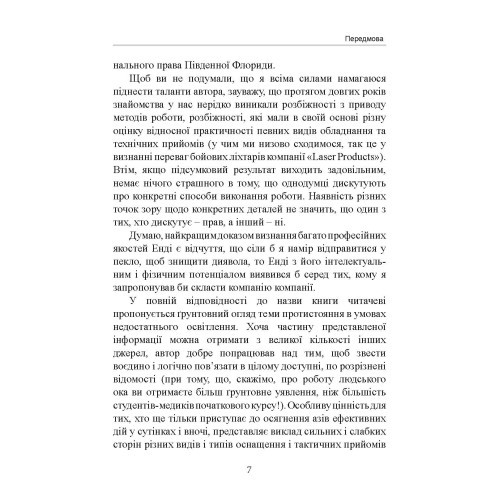 Передмова

нального права Південної Флориди.

Щоб ви не подумали, що я всіма силами намагаюся піднести таланти автора, зауважу, що протягом довгих років знайомства у нас нерідко виникали розбіжності з приводу методів роботи, розбіжності, які мали в своїй основі різну оцінку відносної практичності певних видів обладнання та технічних прийомів (у чим ми низово сходимося, так це у визнанні переваг бойових ліхтарів компанії «Laser Products»). Втім, якщо підсумковий результат виходить задовільним, немає нічого страшного в тому, що однодумці дискутують про конкретні способи виконання роботи. Наявність різних точок зору щодо конкретних деталей не значить, що один з тих, хто дискутує – прав, а інший – ні.

Думаю, найкращим доказом визнання багато професійних якостей Енді є відчуття, що сіли б я намір відправитися у пекло, щоб знищити диявола, то Енді з його інтелектуальним і фізичним потенціалом виявився б серед тих, кому я запропонував би скласти компанію компанії.

У повній відповідності до назви книги читачеві пропонується ґрунтовний огляд теми протистояння в умовах недостатнього освітлення. Хоча частину представленої інформації можна отримати з великої кількості інших джерел, автор добре попрацював над тим, щоб звести воєдино і логічно пов'язати в цілому доступні, по розрізнені відомості (при тому, що, скажімо, про роботу людського ока ви отримаєте більш ґрунтовне уявлення, ніж більшість студентів-медиків початкового курсу!). Особливу цінність для тих, хто ще тільки приступає до осягнення азів ефективних дій у сутінках і вночі, представляє виклад сильних і слабких сторін різних видів і типів оснащення і тактичних прийомів

7